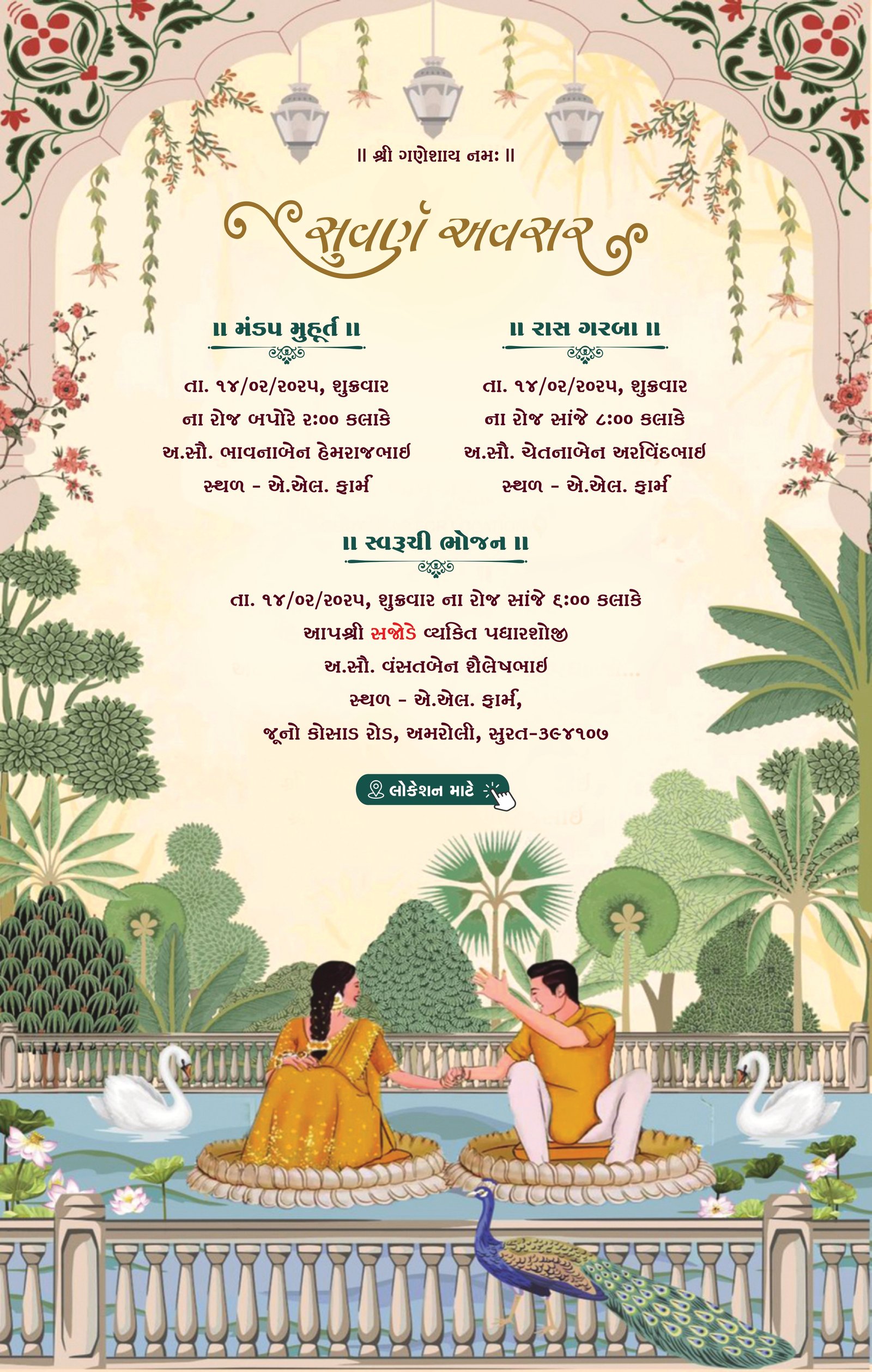 ॥ શ્રી ગણેશાય નમઃ ॥

સુવર્ણ અવસર

॥ મંડપ મુહૂર્ત ॥

તા. ૧૪/૦૨/૨૦૨૫, શુક્રવાર
ના રોજ બપોરે ૨:૦૦ કલાકે
અ.સૌ. ભાવનાબેન હેમરાજભાઈ
સ્થળ - એ.એલ. ફાર્મ

॥ રાસ ગરબા ॥

તા. ૧૪/૦૨/૨૦૨૫, શુક્રવાર
ના રોજ સાંજે ૮:૦૦ કલાકે
અ.સૌ. ચેતનાબેન અરવિંદભાઈ
સ્થળ - એ.એલ. ફાર્મ

॥ સ્વરૂચી ભોજન ॥

તા. ૧૪/૦૨/૨૦૨૫, શુક્રવાર ના રોજ સાંજે ૬:૦૦ કલાકે
આપશ્રી સજોડે વ્યકિત પધારશોજી
અ.સૌ. વંસતબેન શૈલેષભાઈ
સ્થળ - એ.એલ. ફાર્મ,
જૂનો કોસાડ રોડ, અમરોલી, સુરત-૩૯૪૧૦૭

લોકેશન માટે